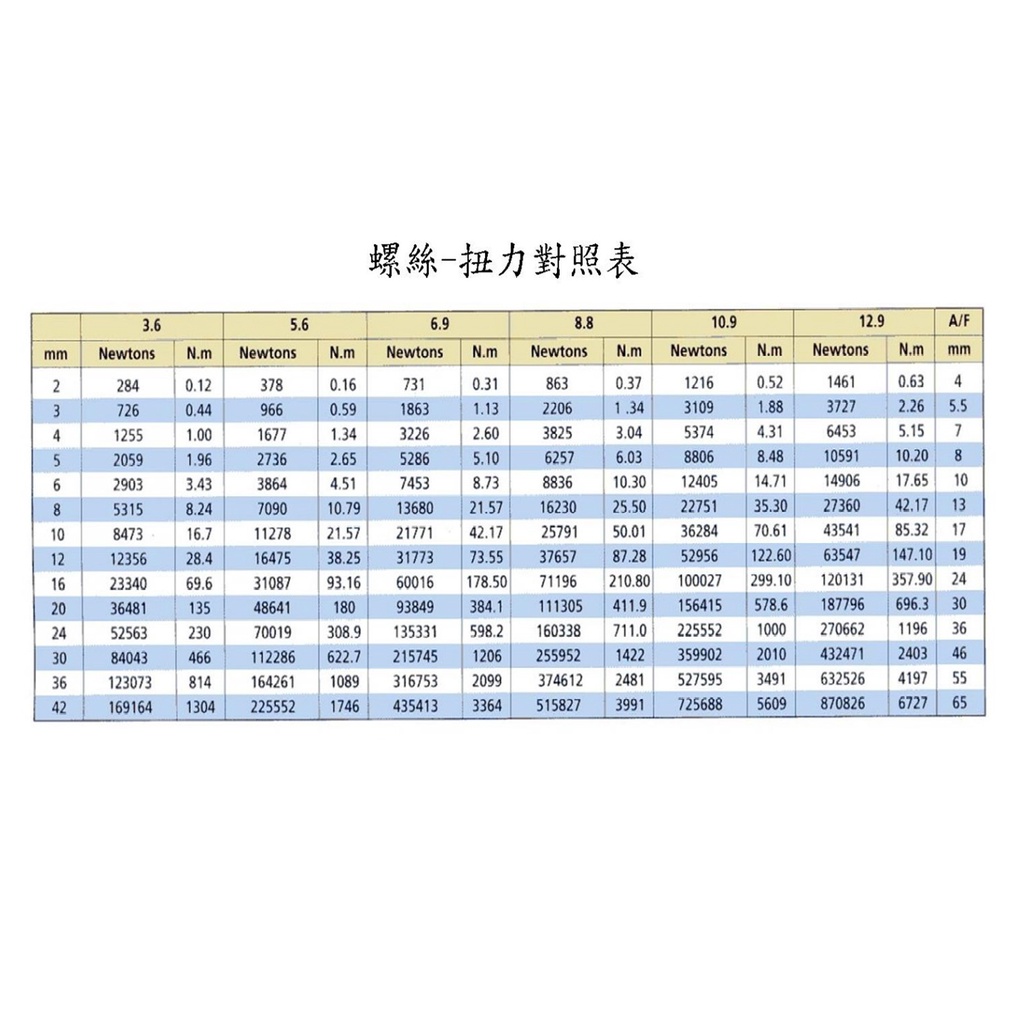 螺絲-扭力對照表

| | 3.6 | | 5.6 | | 6.9 | | 8.8 | | 10.9 | | 12.9 | | A/F |
|---|---|---|---|---|---|---|---|---|---|---|---|---|---|
| mm | Newtons | N.m | Newtons | N.m | Newtons | N.m | Newtons | N.m | Newtons | N.m | Newtons | N.m | mm |
| 2 | 284 | 0.12 | 378 | 0.16 | 731 | 0.31 | 863 | 0.37 | 1216 | 0.52 | 1461 | 0.63 | 4 |
| 3 | 726 | 0.44 | 966 | 0.59 | 1863 | 1.13 | 2206 | 1 .34 | 3109 | 1.88 | 3727 | 2.26 | 5.5 |
| 4 | 1255 | 1.00 | 1677 | 1.34 | 3226 | 2.60 | 3825 | 3.04 | 5374 | 4.31 | 6453 | 5.15 | 7 |
| 5 | 2059 | 1.96 | 2736 | 2.65 | 5286 | 5.10 | 6257 | 6.03 | 8806 | 8.48 | 10591 | 10.20 | 8 |
| 6 | 2903 | 3.43 | 3864 | 4.51 | 7453 | 8.73 | 8836 | 10.30 | 12405 | 14.71 | 14906 | 17.65 | 10 |
| 8 | 5315 | 8.24 | 7090 | 10.79 | 13680 | 21.57 | 16230 | 25.50 | 22751 | 35.30 | 27360 | 42.17 | 13 |
| 10 | 8473 | 16.7 | 11278 | 21.57 | 21771 | 42.17 | 25791 | 50.01 | 36284 | 70.61 | 43541 | 85.32 | 17 |
| 12 | 12356 | 28.4 | 16475 | 38.25 | 31773 | 73.55 | 37657 | 87.28 | 52956 | 122.60 | 63547 | 147.10 | 19 |
| 16 | 23340 | 69.6 | 31087 | 93.16 | 60016 | 178.50 | 71196 | 210.80 | 100027 | 299.10 | 120131 | 357.90 | 24 |
| 20 | 36481 | 135 | 48641 | 180 | 93849 | 384.1 | 111305 | 411.9 | 156415 | 578.6 | 187796 | 696.3 | 30 |
| 24 | 52563 | 230 | 70019 | 308.9 | 135331 | 598.2 | 160338 | 711.0 | 225552 | 1000 | 270662 | 1196 | 36 |
| 30 | 84043 | 466 | 112286 | 622.7 | 215745 | 1206 | 255952 | 1422 | 359902 | 2010 | 432471 | 2403 | 46 |
| 36 | 123073 | 814 | 164261 | 1089 | 316753 | 2099 | 374612 | 2481 | 527595 | 3491 | 632526 | 4197 | 55 |
| 42 | 169164 | 1304 | 225552 | 1746 | 435413 | 3364 | 515827 | 3991 | 725688 | 5609 | 870826 | 6727 | 65 |